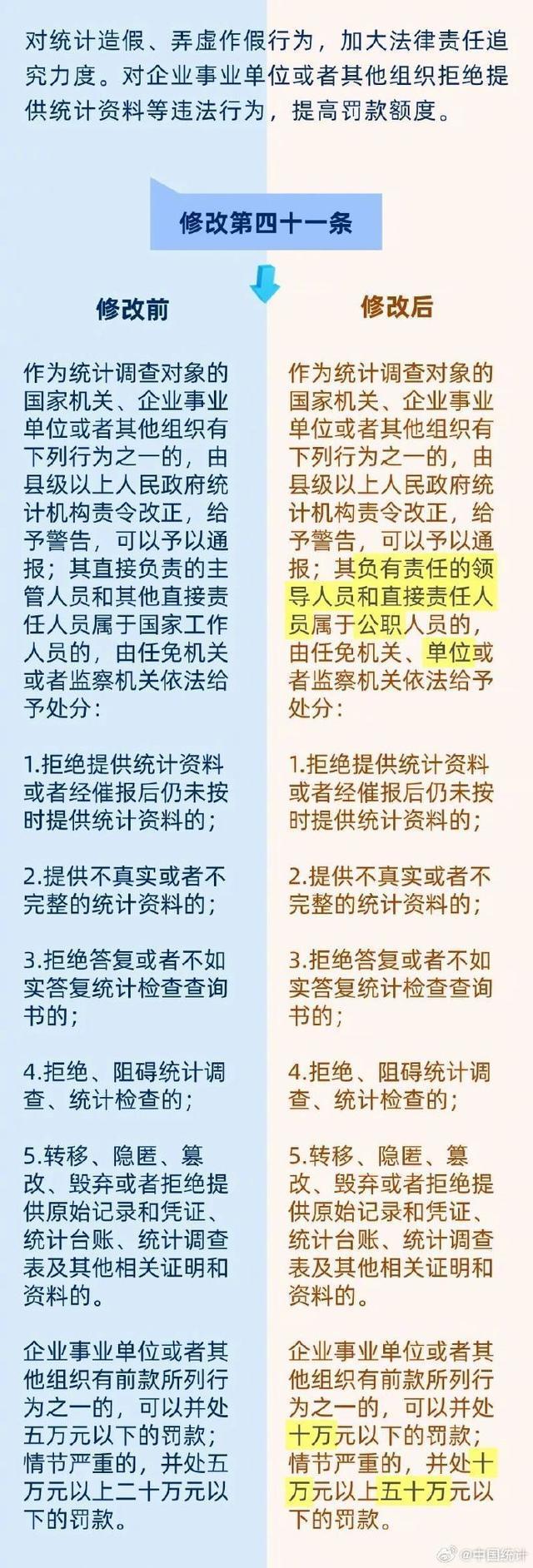 对统计造假、弄虚作假行为，加大法律责任追究力度。对企业事业单位或者其他组织拒绝提供统计资料等违法行为，提高罚款额度。

修改第四十一条

修改前

作为统计调查对象的国家机关、企业事业单位或者其他组织有下列行为之一的，由县级以上人民政府统计机构责令改正，给予警告，可以予以通报；其直接负责的主管人员和其他直接责任人员属于国家工作人员的，由任免机关或者监察机关依法给予处分：

1.拒绝提供统计资料或者经催报后仍未按时提供统计资料的；

2.提供不真实或者不完整的统计资料的；

3.拒绝答复或者不如实答复统计检查查询书的；

4.拒绝、阻碍统计调查、统计检查的；

5.转移、隐匿、篡改、毁弃或者拒绝提供原始记录和凭证、统计台账、统计调查表及其他相关证明和资料的。

企业事业单位或者其他组织有前款所列行为之一的，可以并处五万元以下的罚款；情节严重的，并处五万元以上二十万元以下的罚款。

修改后

作为统计调查对象的国家机关、企业事业单位或者其他组织有下列行为之一的，由县级以上人民政府统计机构责令改正，给予警告，可以予以通报；其负有责任的领导人员和直接责任人员属于公职人员的，由任免机关、单位或者监察机关依法给予处分：

1.拒绝提供统计资料或者经催报后仍未按时提供统计资料的；

2.提供不真实或者不完整的统计资料的；

3.拒绝答复或者不如实答复统计检查查询书的；

4.拒绝、阻碍统计调查、统计检查的；

5.转移、隐匿、篡改、毁弃或者拒绝提供原始记录和凭证、统计台账、统计调查表及其他相关证明和资料的。

企业事业单位或者其他组织有前款所列行为之一的，可以并处十万元以下的罚款；情节严重的，并处十万元以上五十万元以下的罚款。

@中国统计